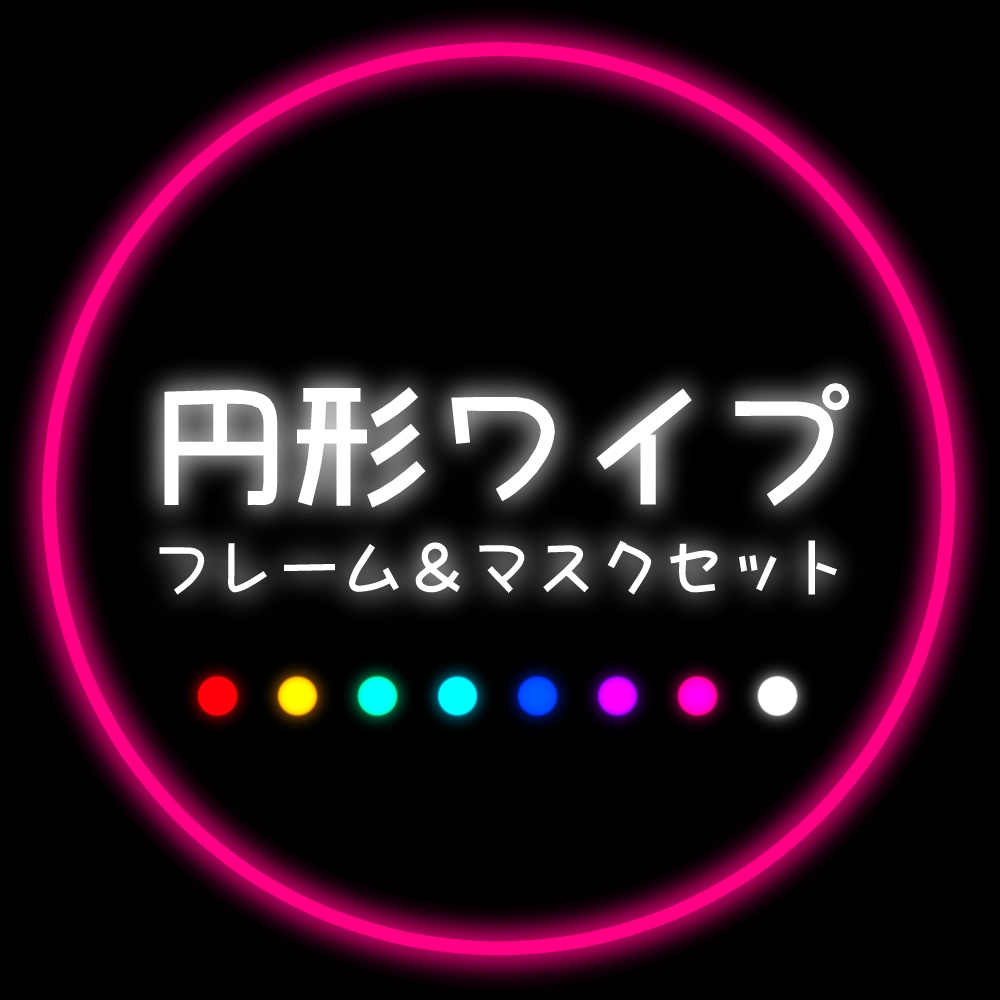 円形ワイプ
フレーム＆マスクセット